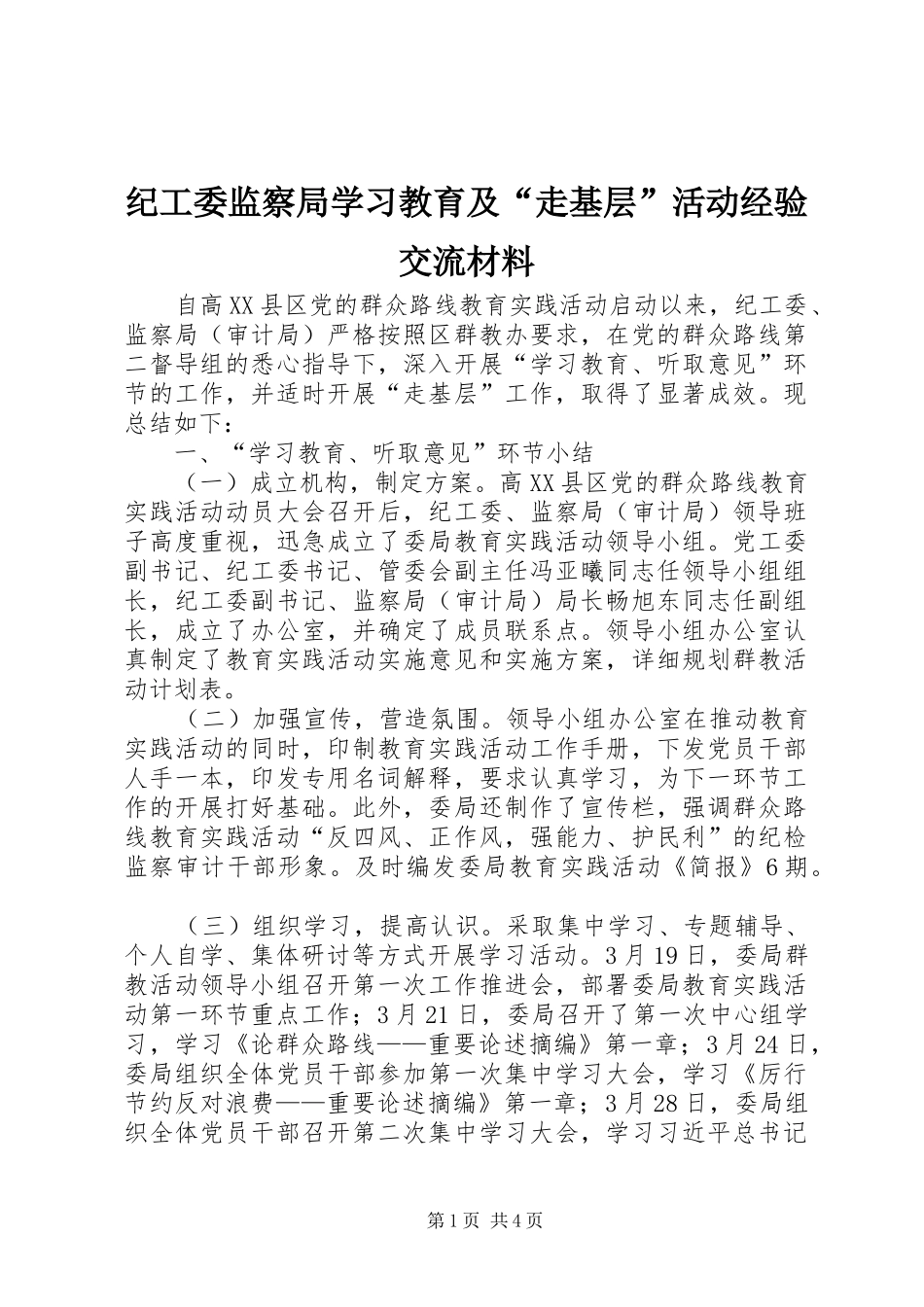 纪工委监察局学习教育及“走基层”活动经验交流材料

自高XX县区党的群众路线教育实践活动启动以来，纪工委、监察局（审计局）严格按照区群教办要求，在党的群众路线第二督导组的悉心指导下，深入开展“学习教育、听取意见”环节的工作，并适时开展“走基层”工作，取得了显著成效。现总结如下：

一、“学习教育、听取意见”环节小结

（一）成立机构，制定方案。高XX县区党的群众路线教育实践活动动员大会召开后，纪工委、监察局（审计局）领导班子高度重视，迅急成立了委局教育实践活动领导小组。党工委副书记、纪工委书记、管委会副主任冯亚曦同志任领导小组组长，纪工委副书记、监察局（审计局）局长畅旭东同志任副组长，成立了办公室，并确定了成员联系点。领导小组办公室认真制定了教育实践活动实施意见和实施方案，详细规划群教活动计划表。

（二）加强宣传，营造氛围。领导小组办公室在推动教育实践活动的同时，印制教育实践活动工作手册，下发党员干部人手一本，印发专用名词解释，要求认真学习，为下一环节工作的开展打好基础。此外，委局还制作了宣传栏，强调群众路线教育实践活动“反四风、正作风，强能力、护民利”的纪检监察审计干部形象。及时编发委局教育实践活动《简报》6期。

（三）组织学习，提高认识。采取集中学习、专题辅导、个人自学、集体研讨等方式开展学习活动。3月19日，委局群教活动领导小组召开第一次工作推进会，部署委局教育实践活动第一环节重点工作；3月21日，委局召开了第一次中心组学习，学习《论群众路线——重要论述摘编》第一章；3月24日，委局组织全体党员干部参加第一次集中学习大会，学习《厉行节约反对浪费——重要论述摘编》第一章；3月28日，委局组织全体党员干部召开第二次集中学习大会，学习习近平总书记

第1页 共4页